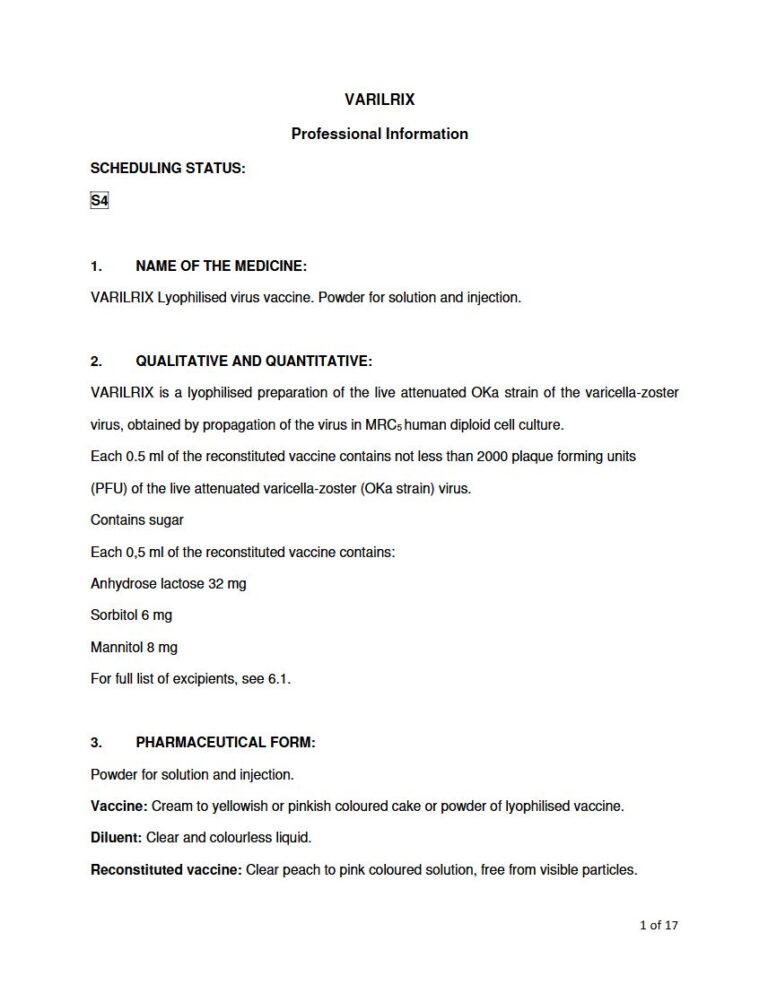 VARILRIX

Professional Information

SCHEDULING STATUS:

S4

1. NAME OF THE MEDICINE:

VARILRIX Lyophilised virus vaccine. Powder for solution and injection.

2. QUALITATIVE AND QUANTITATIVE:

VARILRIX is a lyophilised preparation of the live attenuated OKa strain of the varicella-zoster virus, obtained by propagation of the virus in $MRC_5$ human diploid cell culture.

Each 0.5 ml of the reconstituted vaccine contains not less than 2000 plaque forming units (PFU) of the live attenuated varicella-zoster (OKa strain) virus.

Contains sugar

Each 0,5 ml of the reconstituted vaccine contains:

Anhydrose lactose 32 mg

Sorbitol 6 mg

Mannitol 8 mg

For full list of excipients, see 6.1.

3. PHARMACEUTICAL FORM:

Powder for solution and injection.

Vaccine: Cream to yellowish or pinkish coloured cake or powder of lyophilised vaccine.

Diluent: Clear and colourless liquid.

Reconstituted vaccine: Clear peach to pink coloured solution, free from visible particles.

1 of 17